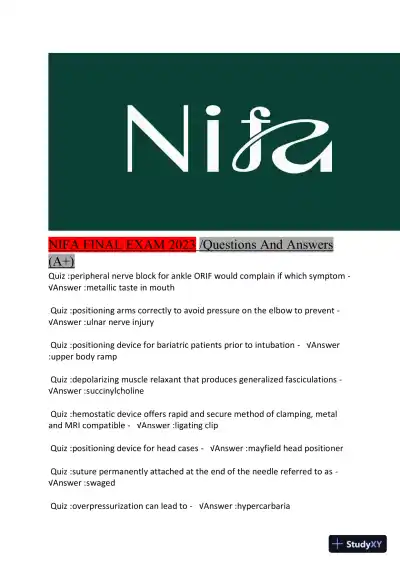 Nifa

NIFA FINAL EXAM 2023 /Questions And Answers (A+)

Quiz :peripheral nerve block for ankle ORIF would complain if which symptom - √Answer :metallic taste in mouth

Quiz :positioning arms correctly to avoid pressure on the elbow to prevent - √Answer :ulnar nerve injury

Quiz :positioning device for bariatric patients prior to intubation - √Answer :upper body ramp

Quiz :depolarizing muscle relaxant that produces generalized fasciculations - √Answer :succinylcholine

Quiz :hemostatic device offers rapid and secure method of clamping, metal and MRI compatible - √Answer :ligating clip

Quiz :positioning device for head cases - √Answer :mayfield head positioner

Quiz :suture permanently attached at the end of the needle referred to as - √Answer :swaged

Quiz :overpressurization can lead to - √Answer :hypercarbaria

StudyXY